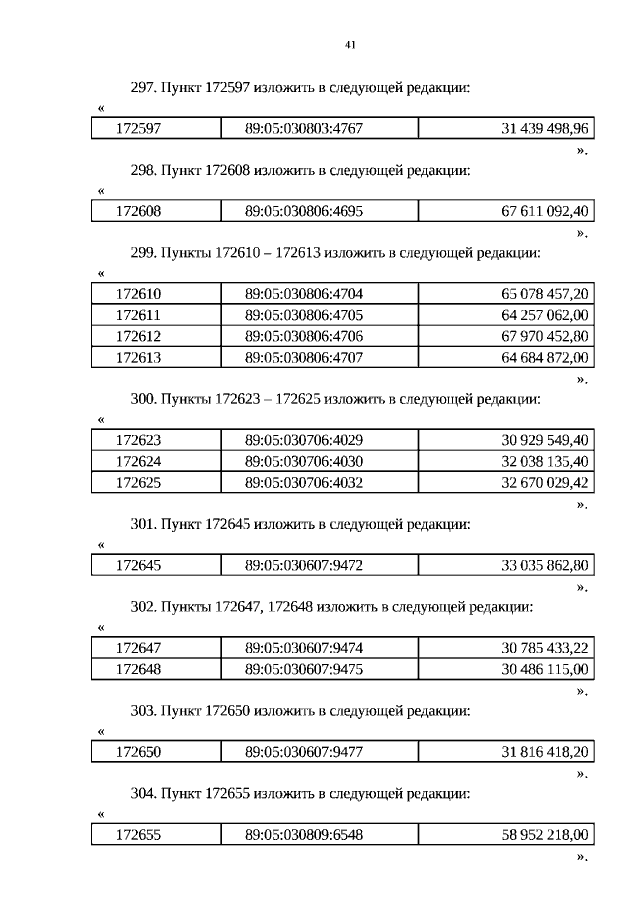 41

297. Пункт 172597 изложить в следующей редакции:

«

| 172597 | 89:05:030803:4767 | 31 439 498,96 |
|---|---|---|

».

298. Пункт 172608 изложить в следующей редакции:

«

| 172608 | 89:05:030806:4695 | 67 611 092,40 |
|---|---|---|

».

299. Пункты 172610 – 172613 изложить в следующей редакции:

«

| 172610 | 89:05:030806:4704 | 65 078 457,20 |
|---|---|---|
| 172611 | 89:05:030806:4705 | 64 257 062,00 |
| 172612 | 89:05:030806:4706 | 67 970 452,80 |
| 172613 | 89:05:030806:4707 | 64 684 872,00 |

».

300. Пункты 172623 – 172625 изложить в следующей редакции:

«

| 172623 | 89:05:030706:4029 | 30 929 549,40 |
|---|---|---|
| 172624 | 89:05:030706:4030 | 32 038 135,40 |
| 172625 | 89:05:030706:4032 | 32 670 029,42 |

».

301. Пункт 172645 изложить в следующей редакции:

«

| 172645 | 89:05:030607:9472 | 33 035 862,80 |
|---|---|---|

».

302. Пункты 172647, 172648 изложить в следующей редакции:

«

| 172647 | 89:05:030607:9474 | 30 785 433,22 |
|---|---|---|
| 172648 | 89:05:030607:9475 | 30 486 115,00 |

».

303. Пункт 172650 изложить в следующей редакции:

«

| 172650 | 89:05:030607:9477 | 31 816 418,20 |
|---|---|---|

».

304. Пункт 172655 изложить в следующей редакции:

«

| 172655 | 89:05:030809:6548 | 58 952 218,00 |
|---|---|---|

».